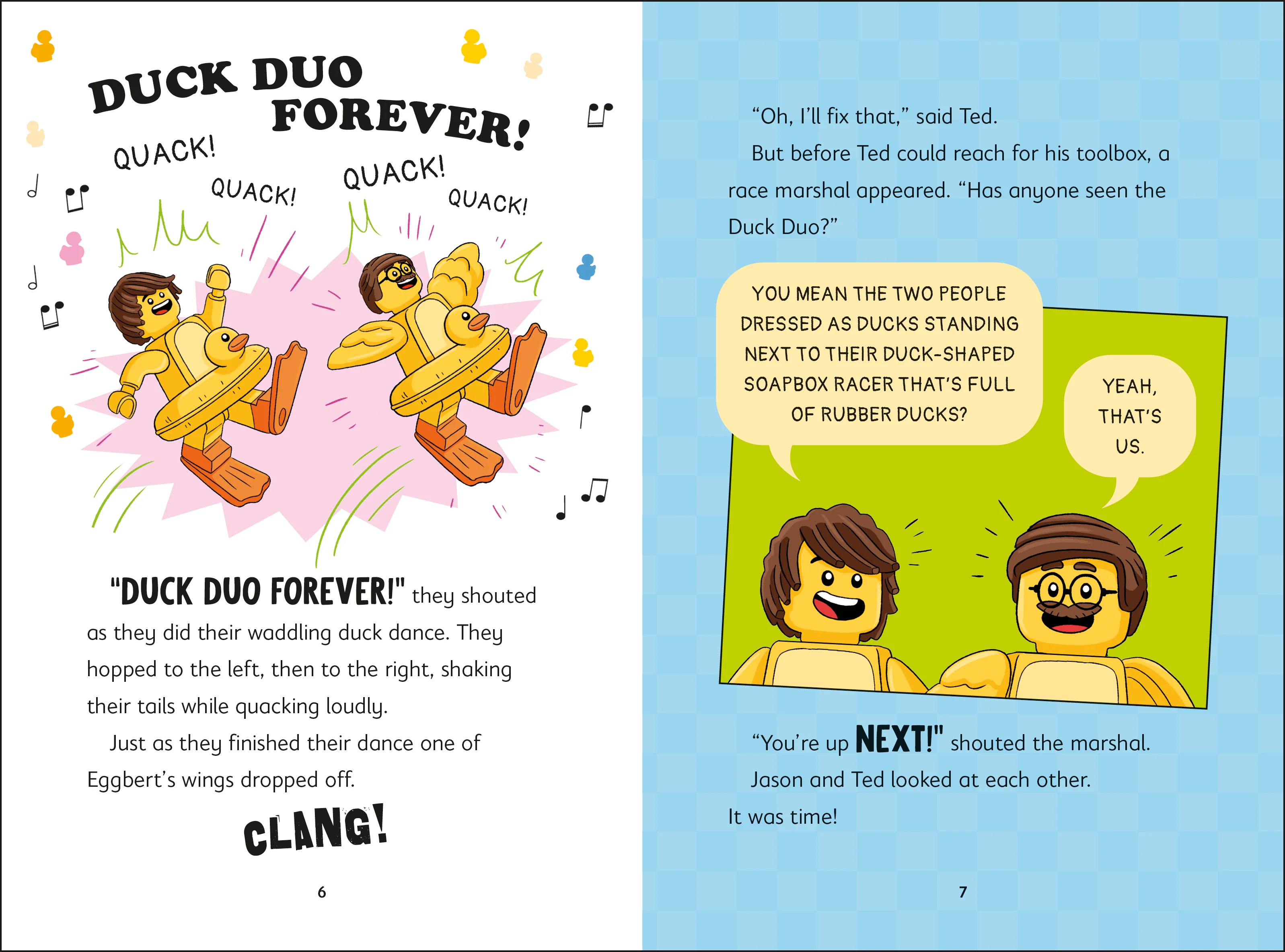 DUCK DUO FOREVER!

QUACK!

QUACK!

QUACK!

QUACK!

"DUCK DUO FOREVER!" they shouted as they did their waddling duck dance. They hopped to the left, then to the right, shaking their tails while quacking loudly.

Just as they finished their dance one of Eggbert's wings dropped off.

CLANG!

6

"Oh, I'll fix that," said Ted.

But before Ted could reach for his toolbox, a race marshal appeared. "Has anyone seen the Duck Duo?"

YOU MEAN THE TWO PEOPLE DRESSED AS DUCKS STANDING NEXT TO THEIR DUCK-SHAPED SOAPBOX RACER THAT'S FULL OF RUBBER DUCKS?

YEAH, THAT'S US.

"You're up NEXT!" shouted the marshal.

Jason and Ted looked at each other.

It was time!

7